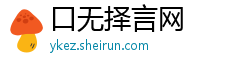 口无择言网
ykez.sheirun.com